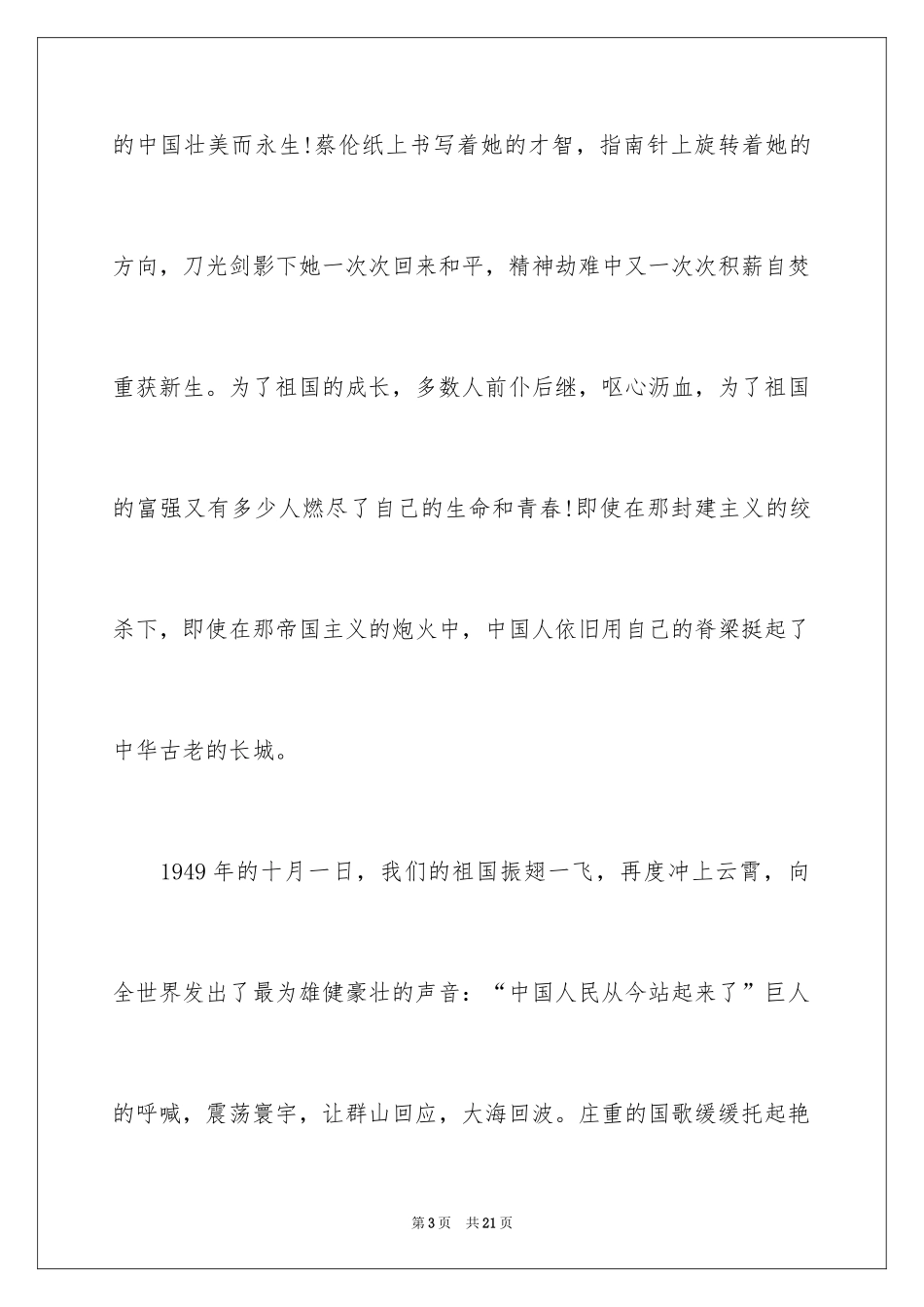 的中国壮美而永生!蔡伦纸上书写着她的才智，指南针上旋转着她的方向，刀光剑影下她一次次回来和平，精神劫难中又一次次积薪自焚重获新生。为了祖国的成长，多数人前仆后继，呕心沥血，为了祖国的富强又有多少人燃尽了自己的生命和青春!即使在那封建主义的绞杀下，即使在那帝国主义的炮火中，中国人依旧用自己的脊梁挺起了中华古老的长城。

1949 年的十月一日，我们的祖国振翅一飞，再度冲上云霄，向全世界发出了最为雄健豪壮的声音：“中国人民从今站起来了”巨人的呼喊，震荡寰宇，让群山回应，大海回波。庄重的国歌缓缓托起艳

第 3 页　共 21 页